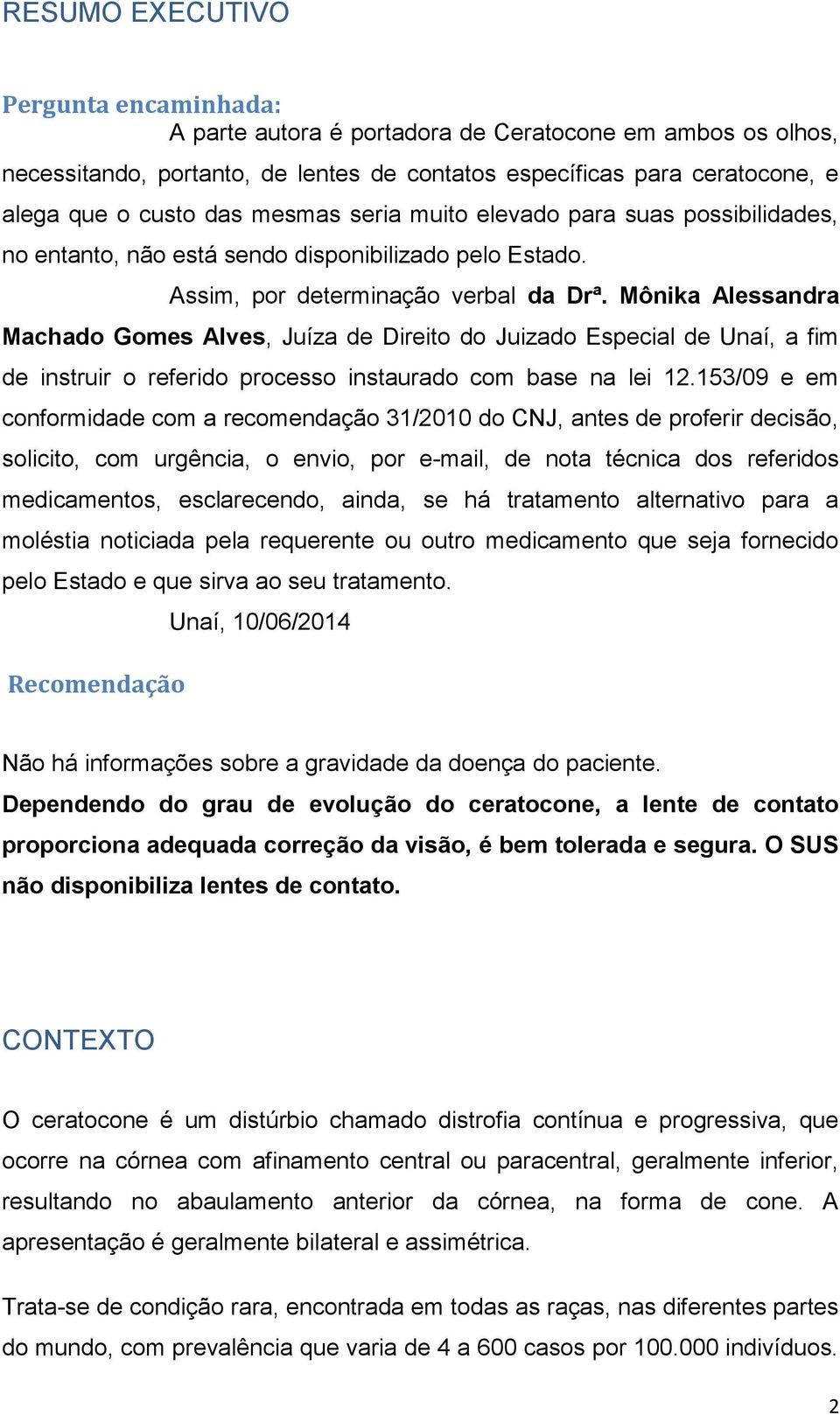 RESUMO EXECUTIVO

Pergunta encaminhada:

A parte autora é portadora de Ceratocone em ambos os olhos, necessitando, portanto, de lentes de contatos específicas para ceratocone, e alega que o custo das mesmas seria muito elevado para suas possibilidades, no entanto, não está sendo disponibilizado pelo Estado.

Assim, por determinação verbal da Drª. Mônika Alessandra Machado Gomes Alves, Juíza de Direito do Juizado Especial de Unaí, a fim de instruir o referido processo instaurado com base na lei 12.153/09 e em conformidade com a recomendação 31/2010 do CNJ, antes de proferir decisão, solicito, com urgência, o envio, por e-mail, de nota técnica dos referidos medicamentos, esclarecendo, ainda, se há tratamento alternativo para a moléstia noticiada pela requerente ou outro medicamento que seja fornecido pelo Estado e que sirva ao seu tratamento.

Unaí, 10/06/2014

Recomendação

Não há informações sobre a gravidade da doença do paciente.

Dependendo do grau de evolução do ceratocone, a lente de contato proporciona adequada correção da visão, é bem tolerada e segura. O SUS não disponibiliza lentes de contato.

CONTEXTO

O ceratocone é um distúrbio chamado distrofia contínua e progressiva, que ocorre na córnea com afinamento central ou paracentral, geralmente inferior, resultando no abaulamento anterior da córnea, na forma de cone. A apresentação é geralmente bilateral e assimétrica.

Trata-se de condição rara, encontrada em todas as raças, nas diferentes partes do mundo, com prevalência que varia de 4 a 600 casos por 100.000 indivíduos.

2